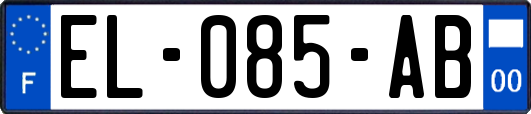 F

EL-085-AB

00